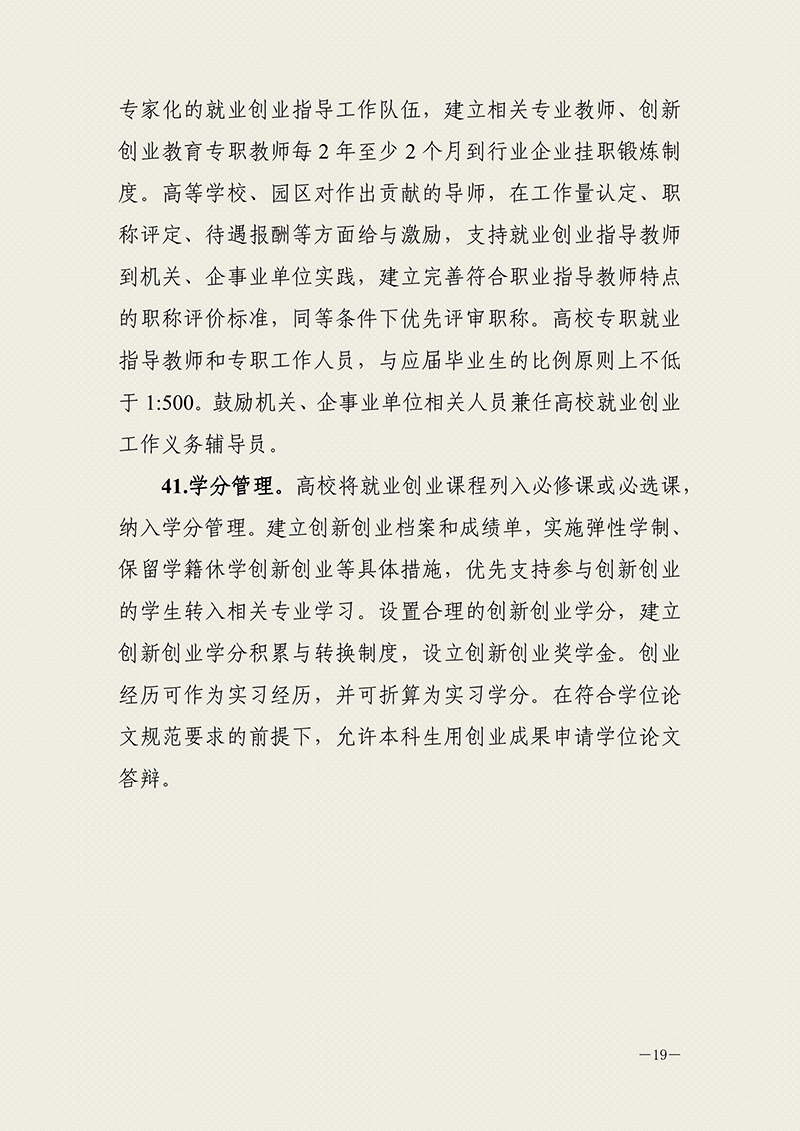 专家化的就业创业指导工作队伍，建立相关专业教师、创新创业教育专职教师每 2 年至少 2 个月到行业企业挂职锻炼制度。高等学校、园区对作出贡献的导师，在工作量认定、职称评定、待遇报酬等方面给与激励，支持就业创业指导教师到机关、企事业单位实践，建立完善符合职业指导教师特点的职称评价标准，同等条件下优先评审职称。高校专职就业指导教师和专职工作人员，与应届毕业生的比例原则上不低于 1:500。鼓励机关、企事业单位相关人员兼任高校就业创业工作义务辅导员。

41.学分管理。高校将就业创业课程列入必修课或必选课，纳入学分管理。建立创新创业档案和成绩单，实施弹性学制、保留学籍休学创新创业等具体措施，优先支持参与创新创业的学生转入相关专业学习。设置合理的创新创业学分，建立创新创业学分积累与转换制度，设立创新创业奖学金。创业经历可作为实习经历，并可折算为实习学分。在符合学位论文规范要求的前提下，允许本科生用创业成果申请学位论文答辩。

—19—